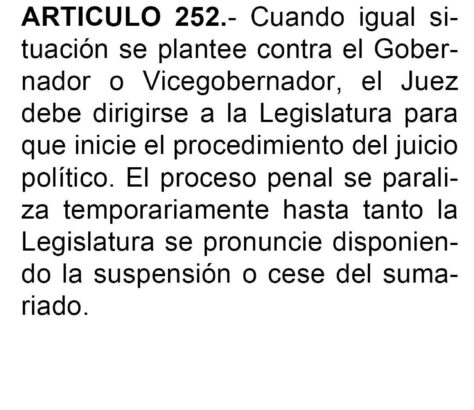 ARTICULO 252.- Cuando igual situación se plantee contra el Gobernador o Vicegobernador, el Juez debe dirigirse a la Legislatura para que inicie el procedimiento del juicio político. El proceso penal se paraliza temporariamente hasta tanto la Legislatura se pronuncie disponiendo la suspensión o cese del sumariado.